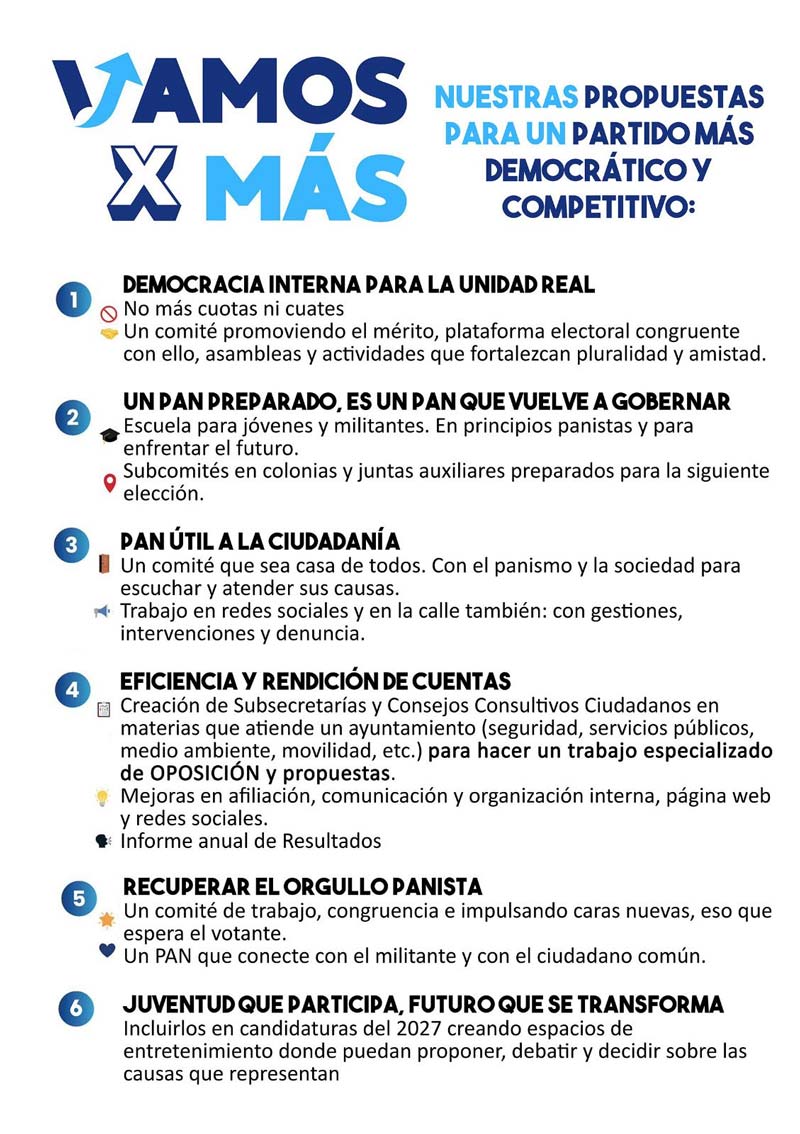 VAMOS X MÁS

NUESTRAS PROPUESTAS PARA UN PARTIDO MÁS DEMOCRÁTICO Y COMPETITIVO:

1 DEMOCRACIA INTERNA PARA LA UNIDAD REAL
No más cuotas ni cuates
Un comité promoviendo el mérito, plataforma electoral congruente con ello, asambleas y actividades que fortalezcan pluralidad y amistad.

2 UN PAN PREPARADO, ES UN PAN QUE VUELVE A GOBERNAR
Escuela para jóvenes y militantes. En principios panistas y para enfrentar el futuro.
Subcomités en colonias y juntas auxiliares preparados para la siguiente elección.

3 PAN ÚTIL A LA CIUDADANÍA
Un comité que sea casa de todos. Con el panismo y la sociedad para escuchar y atender sus causas.
Trabajo en redes sociales y en la calle también: con gestiones, intervenciones y denuncia.

4 EFICIENCIA Y RENDICIÓN DE CUENTAS
Creación de Subsecretarías y Consejos Consultivos Ciudadanos en materias que atiende un ayuntamiento (seguridad, servicios públicos, medio ambiente, movilidad, etc.) para hacer un trabajo especializado de OPOSICIÓN y propuestas.
Mejoras en afiliación, comunicación y organización interna, página web y redes sociales.
Informe anual de Resultados

5 RECUPERAR EL ORGULLO PANISTA
Un comité de trabajo, congruencia e impulsando caras nuevas, eso que espera el votante.
Un PAN que conecte con el militante y con el ciudadano común.

6 JUVENTUD QUE PARTICIPA, FUTURO QUE SE TRANSFORMA
Incluirlos en candidaturas del 2027 creando espacios de entretenimiento donde puedan proponer, debatir y decidir sobre las causas que representan